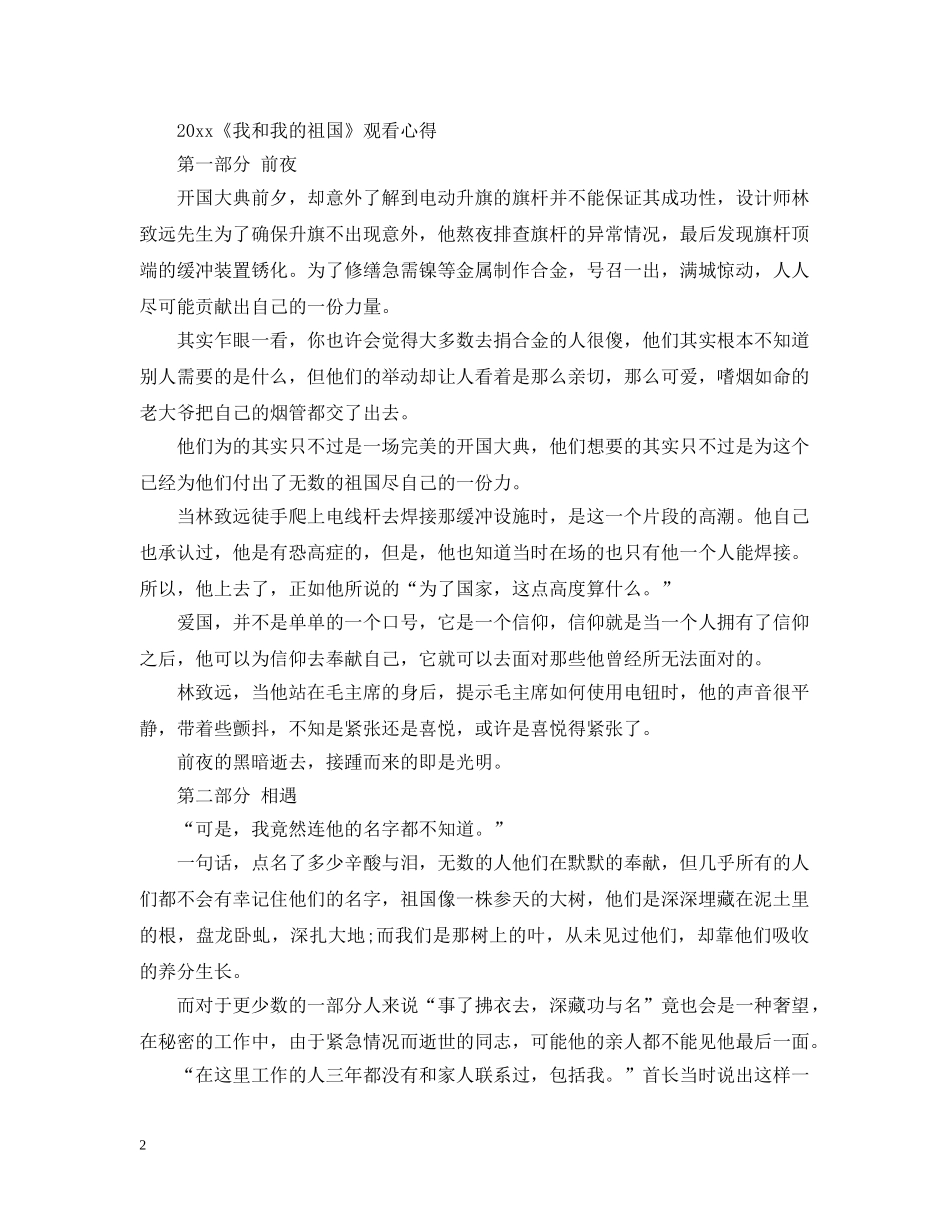 20xx《我和我的祖国》观看心得

第一部分 前夜

开国大典前夕，却意外了解到电动升旗的旗杆并不能保证其成功性，设计师林致远先生为了确保升旗不出现意外，他熬夜排查旗杆的异常情况，最后发现旗杆顶端的缓冲装置锈化。为了修缮急需镍等金属制作合金，号召一出，满城惊动，人人尽可能贡献出自己的一份力量。

其实乍眼一看，你也许会觉得大多数去捐合金的人很傻，他们其实根本不知道别人需要的是什么，但他们的举动却让人看着是那么亲切，那么可爱，嗜烟如命的老大爷把自己的烟管都交了出去。

他们为的其实只不过是一场完美的开国大典，他们想要的其实只不过是为这个已经为他们付出了无数的祖国尽自己的一份力。

当林致远徒手爬上电线杆去焊接那缓冲设施时，是这一个片段的高潮。他自己也承认过，他是有恐高症的，但是，他也知道当时在场的也只有他一个人能焊接。所以，他上去了，正如他所说的“为了国家，这点高度算什么。”

爱国，并不是单单的一个口号，它是一个信仰，信仰就是当一个人拥有了信仰之后，他可以为信仰去奉献自己，它就可以去面对那些他曾经所无法面对的。

林致远，当他站在毛主席的身后，提示毛主席如何使用电钮时，他的声音很平静，带着些颤抖，不知是紧张还是喜悦，或许是喜悦得紧张了。

前夜的黑暗逝去，接踵而来的即是光明。

第二部分 相遇

“可是，我竟然连他的名字都不知道。”

一句话，点名了多少辛酸与泪，无数的人他们在默默的奉献，但几乎所有的人们都不会有幸记住他们的名字，祖国像一株参天的大树，他们是深深埋藏在泥土里的根，盘龙卧虬，深扎大地;而我们是那树上的叶，从未见过他们，却靠他们吸收的养分生长。

而对于更少数的一部分人来说“事了拂衣去，深藏功与名”竟也会是一种奢望，在秘密的工作中，由于紧急情况而逝世的同志，可能他的亲人都不能见他最后一面。

“在这里工作的人三年都没有和家人联系过，包括我。”首长当时说出这样一

2